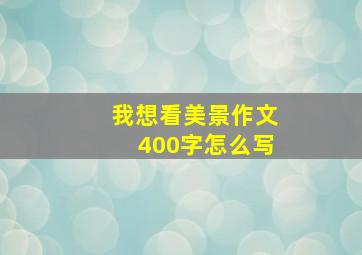 我想看美景作文
400字怎么写